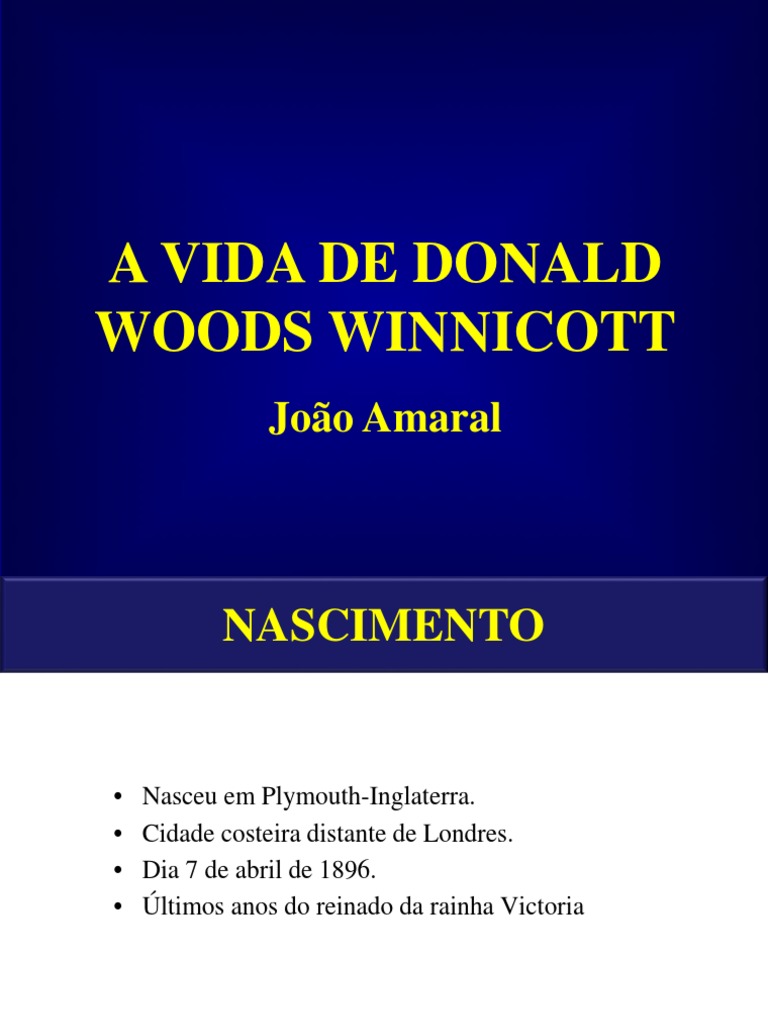 A VIDA DE DONALD WOODS WINNICOTT

João Amaral

NASCIMENTO

• Nasceu em Plymouth-Inglaterra.
• Cidade costeira distante de Londres.
• Dia 7 de abril de 1896.
• Últimos anos do reinado da rainha Victoria